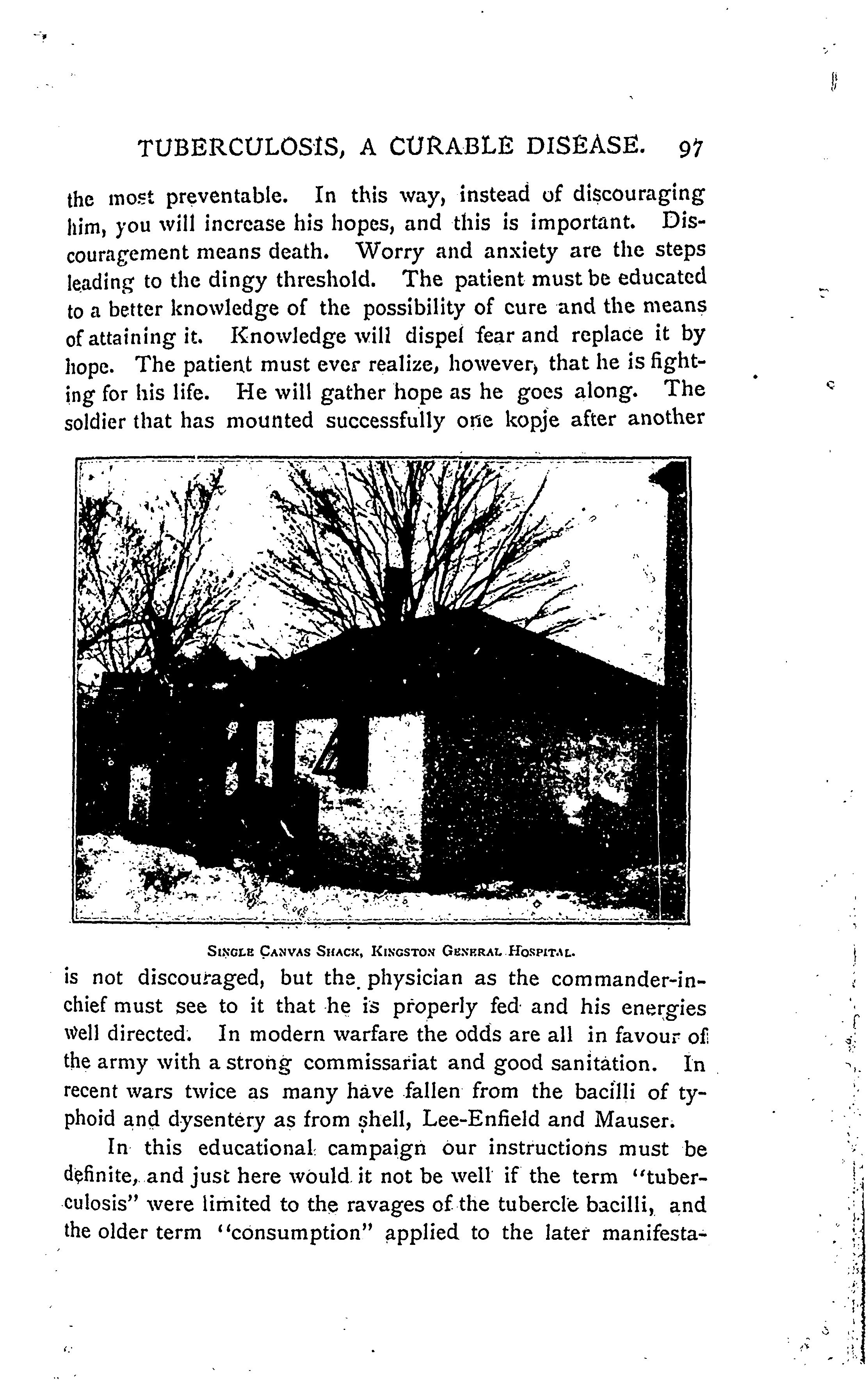 TUBERCULOSIS, A CURABLE DISEASE. 97

the most preventable. In this way, instead of discouraging him, you will increase his hopes, and this is important. Discouragement means death. Worry and anxiety are the steps leading to the dingy threshold. The patient must be educated to a better knowledge of the possibility of cure and the means of attaining it. Knowledge will dispel fear and replace it by hope. The patient must ever realize, however, that he is fighting for his life. He will gather hope as he goes along. The soldier that has mounted successfully one kopje after another

SINGLE CANVAS SHACK, KINGSTON GENERAL HOSPITAL.

is not discouraged, but the physician as the commander-in-chief must see to it that he is properly fed and his energies well directed. In modern warfare the odds are all in favour of the army with a strong commissariat and good sanitation. In recent wars twice as many have fallen from the bacilli of typhoid and dysentery as from shell, Lee-Enfield and Mauser.

In this educational campaign our instructions must be definite, and just here would it not be well if the term "tuberculosis" were limited to the ravages of the tubercle bacilli, and the older term "consumption" applied to the later manifesta-